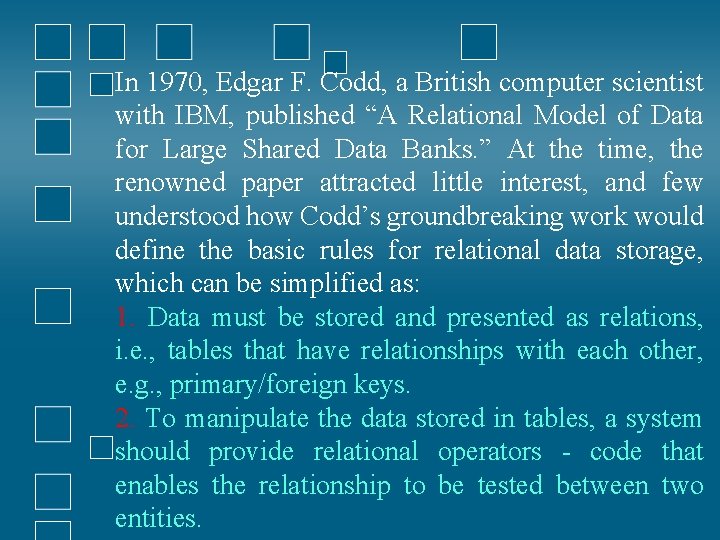 In 1970, Edgar F. Codd, a British computer scientist with IBM, published “A Relational Model of Data for Large Shared Data Banks.” At the time, the renowned paper attracted little interest, and few understood how Codd’s groundbreaking work would define the basic rules for relational data storage, which can be simplified as:

1. Data must be stored and presented as relations, i.e., tables that have relationships with each other, e.g., primary/foreign keys.

2. To manipulate the data stored in tables, a system should provide relational operators - code that enables the relationship to be tested between two entities.